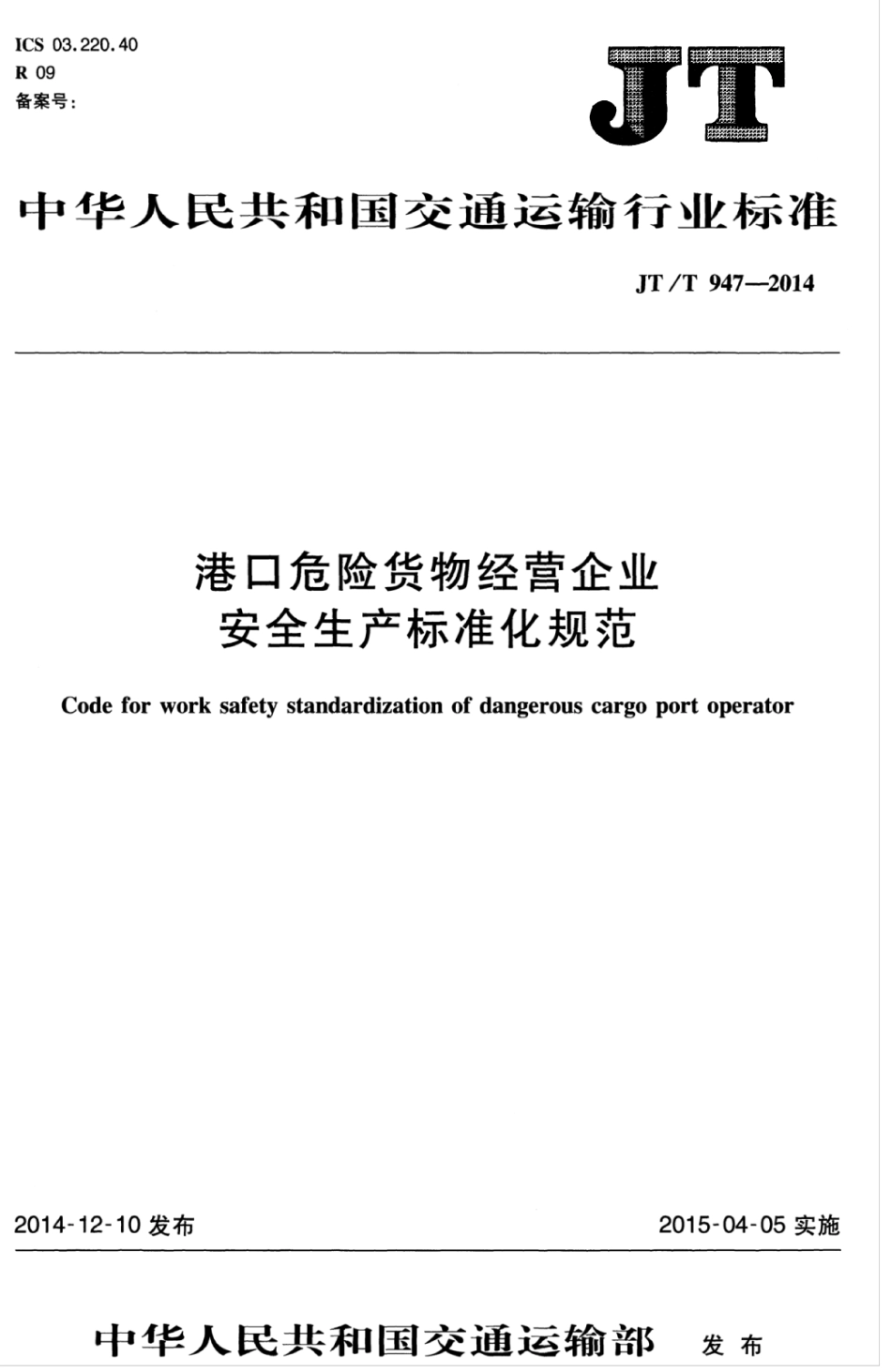 ICS 03.220.40
R 09
备案号:

JT

中华人民共和国交通运输行业标准

JT/T 947—2014

港口危险货物经营企业
安全生产标准化规范

Code for work safety standardization of dangerous cargo port operator

2014-12-10 发布

2015-04-05 实施

中华人民共和国交通运输部 发布